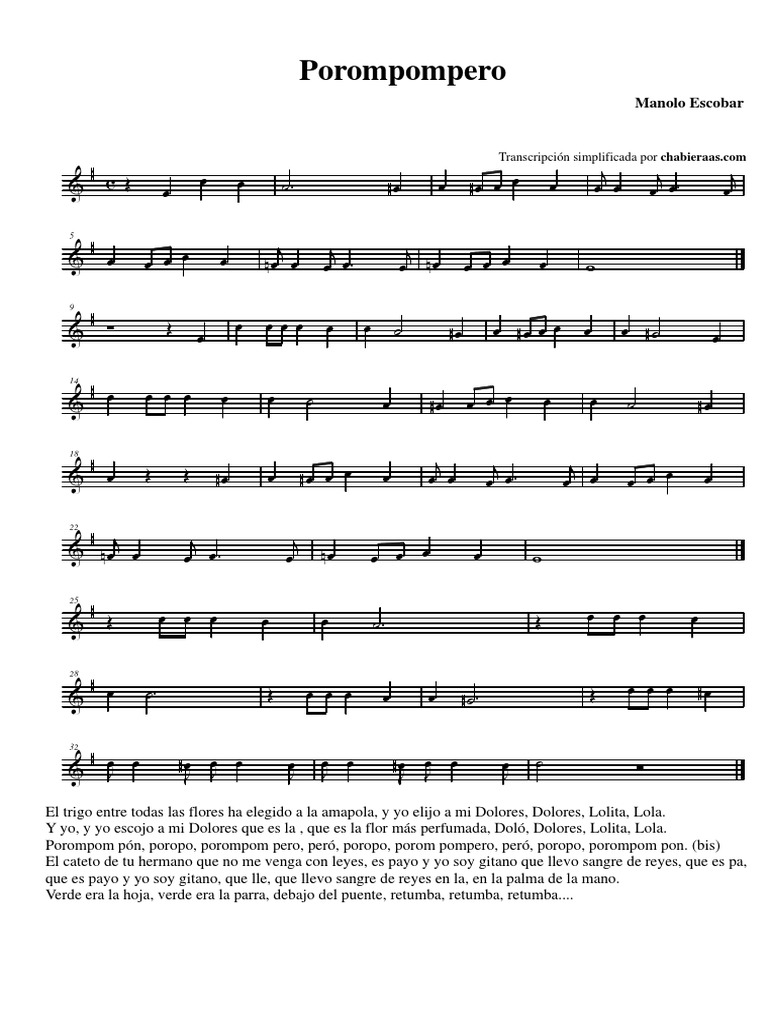 Porompompero

Manolo Escobar

Transcripción simplificada por chabieraas.com

5

9

14

18

22

25

28

32

El trigo entre todas las flores ha elegido a la amapola, y yo elijo a mi Dolores, Dolores, Lolita, Lola.
Y yo, y yo escojo a mi Dolores que es la , que es la flor más perfumada, Doló, Dolores, Lolita, Lola.
Porompom pón, poropo, porompom pero, peró, poropo, porom pompero, peró, poropo, porompom pon. (bis)
El cateto de tu hermano que no me venga con leyes, es payo y yo soy gitano que llevo sangre de reyes, que es pa, que es payo y yo soy gitano, que lle, que llevo sangre de reyes en la, en la palma de la mano.
Verde era la hoja, verde era la parra, debajo del puente, retumba, retumba, retumba....